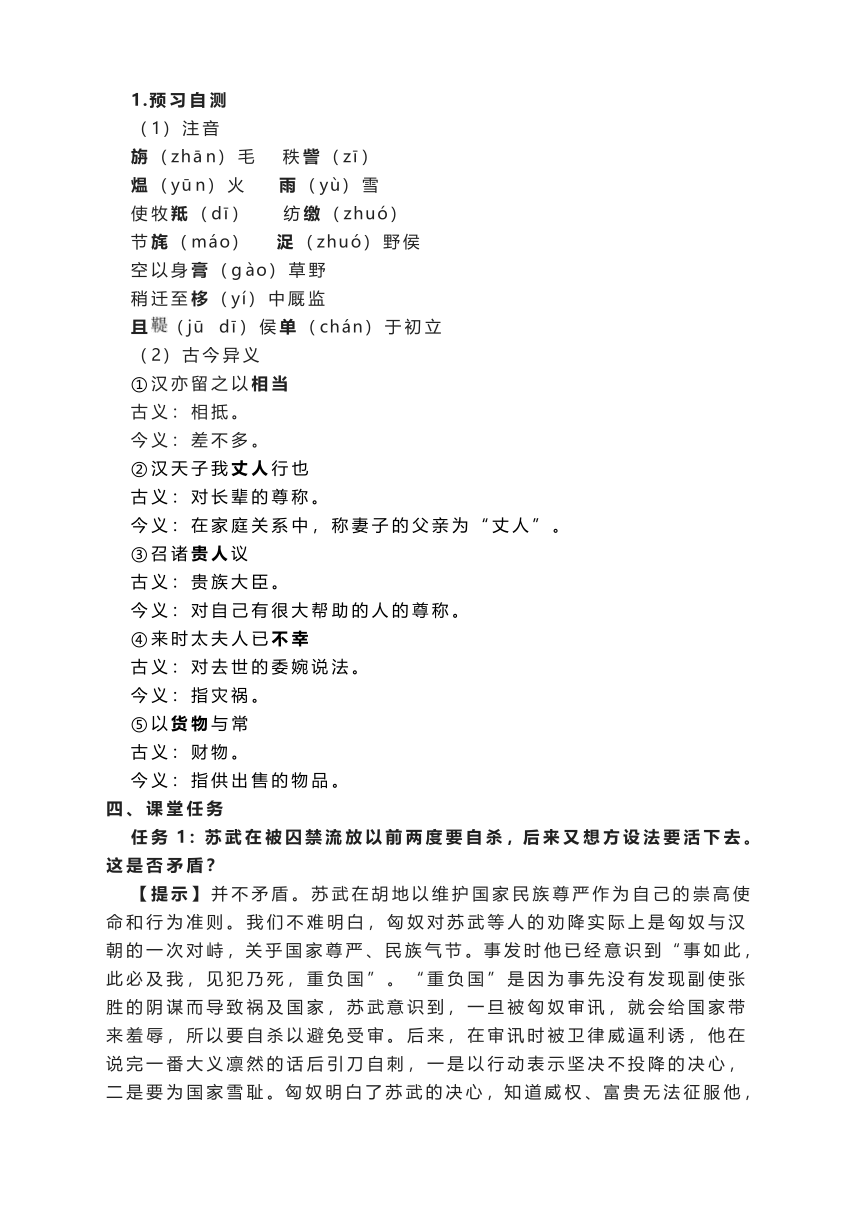 1.预习自测

（1）注音

旃（zhān）毛　秩訾（zī）

煴（yūn）火　雨（yù）雪

使牧羝（dī）　纺缴（zhuó）

节旄（máo）　浞（zhuó）野侯

空以身膏（gào）草野

稍迁至栘（yí）中厩监

且鞮（jū dī）侯单（chán）于初立

（2）古今异义

①汉亦留之以相当

古义：相抵。

今义：差不多。

②汉天子我丈人行也

古义：对长辈的尊称。

今义：在家庭关系中，称妻子的父亲为“丈人”。

③召诸贵人议

古义：贵族大臣。

今义：对自己有很大帮助的人的尊称。

④来时太夫人已不幸

古义：对去世的委婉说法。

今义：指灾祸。

⑤以货物与常

古义：财物。

今义：指供出售的物品。

四、课堂任务

任务 1：苏武在被囚禁流放以前两度要自杀，后来又想方设法要活下去。这是否矛盾？

【提示】并不矛盾。苏武在胡地以维护国家民族尊严作为自己的崇高使命和行为准则。我们不难明白，匈奴对苏武等人的劝降实际上是匈奴与汉朝的一次对峙，关乎国家尊严、民族气节。事发时他已经意识到“事如此，此必及我，见犯乃死，重负国”。“重负国”是因为事先没有发现副使张胜的阴谋而导致祸及国家，苏武意识到，一旦被匈奴审讯，就会给国家带来羞辱，所以要自杀以避免受审。后来，在审讯时被卫律威逼利诱，他在说完一番大义凛然的话后引刀自刺，一是以行动表示坚决不投降的决心，二是要为国家雪耻。匈奴明白了苏武的决心，知道威权、富贵无法征服他，